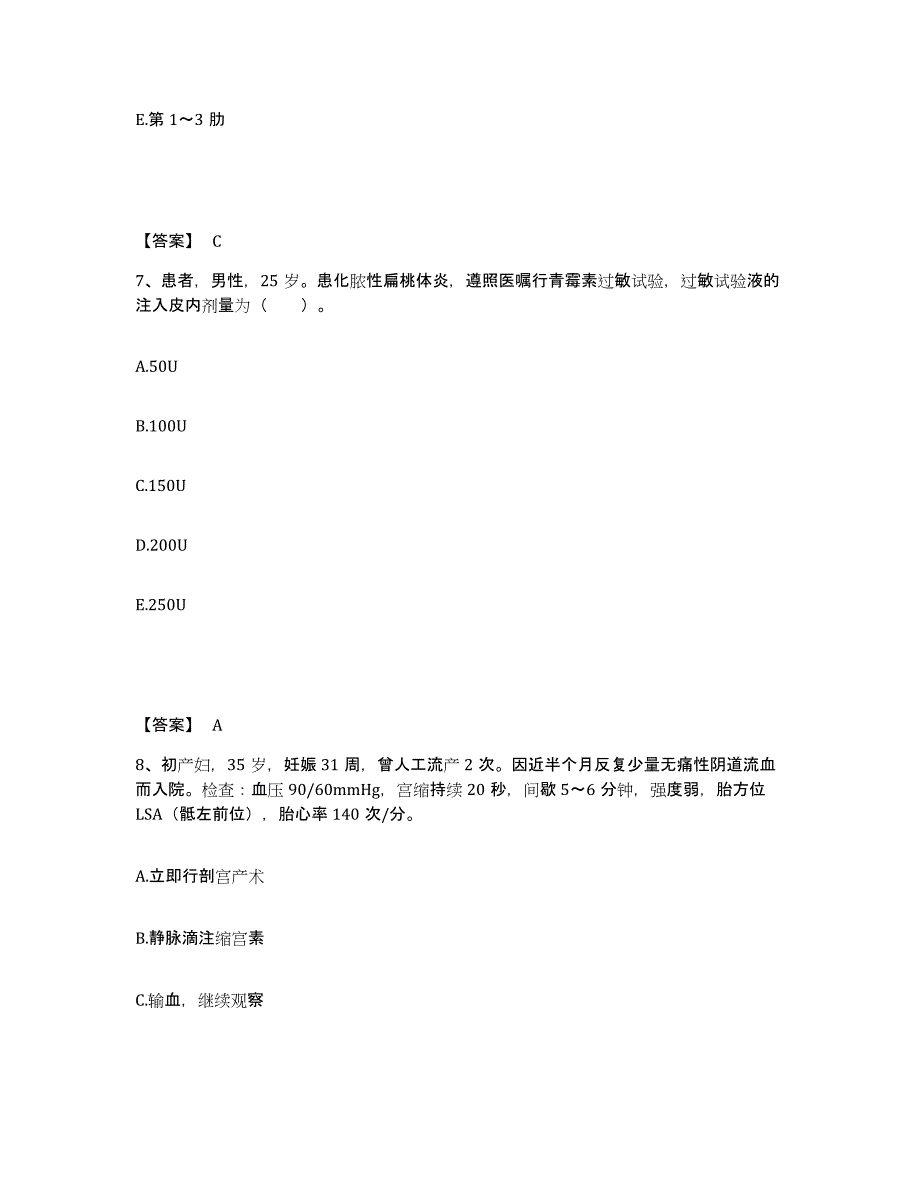 E.第 1～3 肋

【答案】 C

7、患者，男性，25 岁。患化脓性扁桃体炎，遵照医嘱行青霉素过敏试验，过敏试验液的注入皮内剂量为（　　）。

A.50U

B.100U

C.150U

D.200U

E.250U

【答案】 A

8、初产妇，35 岁，妊娠 31 周，曾人工流产 2 次。因近半个月反复少量无痛性阴道流血而入院。检查：血压 90/60mmHg，宫缩持续 20 秒，间歇 5～6 分钟，强度弱，胎方位 LSA（骶左前位），胎心率 140 次/分。

A.立即行剖宫产术

B.静脉滴注缩宫素

C.输血，继续观察